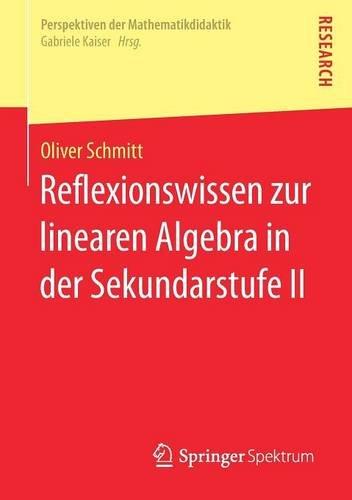 Perspektiven der Mathematikdidaktik
Gabriele Kaiser Hrsg.

RESEARCH

Oliver Schmitt

Reflexionswissen zur linearen Algebra in der Sekundarstufe II

Springer Spektrum